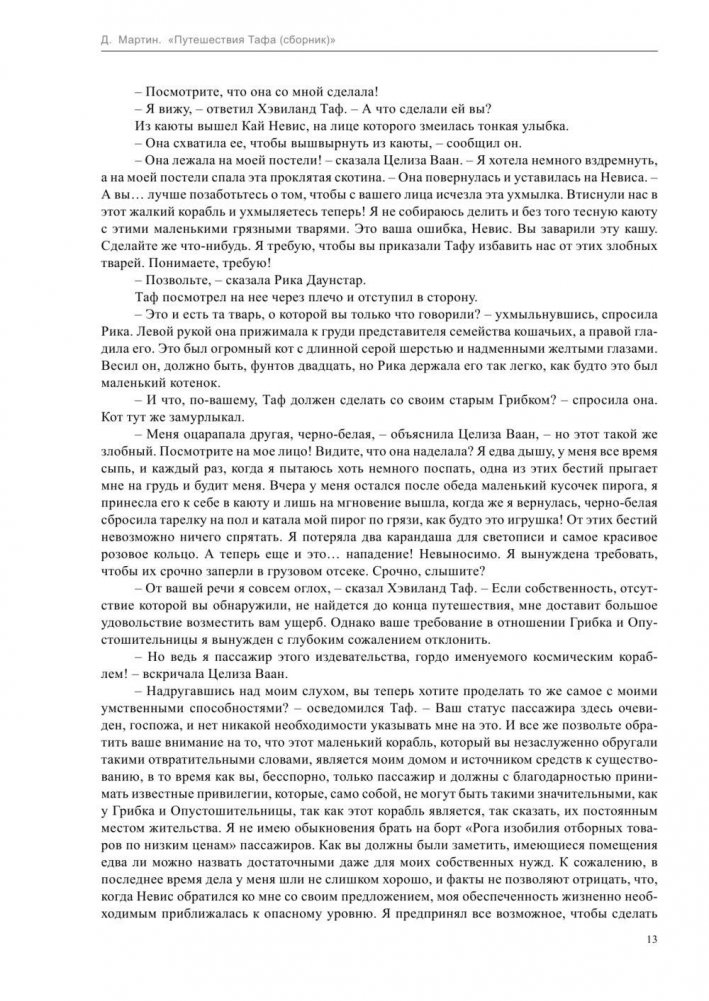 Д. Мартин. «Путешествия Тафа (сборник)»

– Посмотрите, что она со мной сделала!

– Я вижу, – ответил Хэвиланд Таф. – А что сделали ей вы?

Из каюты вышел Кай Невис, на лице которого змеилась тонкая улыбка.

– Она схватила ее, чтобы вышвырнуть из каюты, – сообщил он.

– Она лежала на моей постели! – сказала Целиза Ваан. – Я хотела немного вздремнуть, а на моей постели спала эта проклятая скотина. – Она повернулась и уставилась на Невиса. – А вы… лучше позаботьтесь о том, чтобы с вашего лица исчезла эта ухмылка. Втиснули нас в этот жалкий корабль и ухмыляетесь теперь! Я не собираюсь делить и без того тесную каюту с этими маленькими грязными тварями. Это ваша ошибка, Невис. Вы заварили эту кашу. Сделайте же что-нибудь. Я требую, чтобы вы приказали Тафу избавить нас от этих злобных тварей. Понимаете, требую!

– Позвольте, – сказала Рика Даунстар.

Таф посмотрел на нее через плечо и отступил в сторону.

– Это и есть та тварь, о которой вы только что говорили? – ухмыльнувшись, спросила Рика. Левой рукой она прижимала к груди представителя семейства кошачьих, а правой гладила его. Это был огромный кот с длинной серой шерстью и надменными желтыми глазами. Весил он, должно быть, фунтов двадцать, но Рика держала его так легко, как будто это был маленький котенок.

– И что, по-вашему, Таф должен сделать со своим старым Грибком? – спросила она. Кот тут же замурлыкал.

– Меня оцарапала другая, черно-белая, – объяснила Целиза Ваан, – но этот такой же злобный. Посмотрите на мое лицо! Видите, что она наделала? Я едва дышу, у меня все время сыпь, и каждый раз, когда я пытаюсь хоть немного поспать, одна из этих бестий прыгает мне на грудь и будит меня. Вчера у меня остался после обеда маленький кусочек пирога, я принесла его к себе в каюту и лишь на мгновение вышла, когда же я вернулась, черно-белая сбросила тарелку на пол и катала мой пирог по грязи, как будто это игрушка! От этих бестий невозможно ничего спрятать. Я потеряла два карандаша для светописи и самое красивое розовое кольцо. А теперь еще и это… нападение! Невыносимо. Я вынуждена требовать, чтобы их срочно заперли в грузовом отсеке. Срочно, слышите?

– От вашей речи я совсем оглох, – сказал Хэвиланд Таф. – Если собственность, отсутствие которой вы обнаружили, не найдется до конца путешествия, мне доставит большое удовольствие возместить вам ущерб. Однако ваше требование в отношении Грибка и Опустошительницы я вынужден с глубоким сожалением отклонить.

– Но ведь я пассажир этого издевательства, гордо именуемого космическим кораблем! – вскричала Целиза Ваан.

– Надругавшись над моим слухом, вы теперь хотите проделать то же самое с моими умственными способностями? – осведомился Таф. – Ваш статус пассажира здесь очевиден, госпожа, и нет никакой необходимости указывать мне на это. И все же позвольте обратить ваше внимание на то, что этот маленький корабль, который вы незаслуженно обругали такими отвратительными словами, является моим домом и источником средств к существованию, в то время как вы, бесспорно, только пассажир и должны с благодарностью принимать известные привилегии, которые, само собой, не могут быть такими значительными, как у Грибка и Опустошительницы, так как этот корабль является, так сказать, их постоянным местом жительства. Я не имею обыкновения брать на борт «Рога изобилия отборных товаров по низким ценам» пассажиров. Как вы должны были заметить, имеющиеся помещения едва ли можно назвать достаточными даже для моих собственных нужд. К сожалению, в последнее время дела у меня шли не слишком хорошо, и факты не позволяют отрицать, что, когда Невис обратился ко мне со своим предложением, моя обеспеченность жизненно необходимым приближалась к опасному уровню. Я предпринял все возможное, чтобы сделать

13